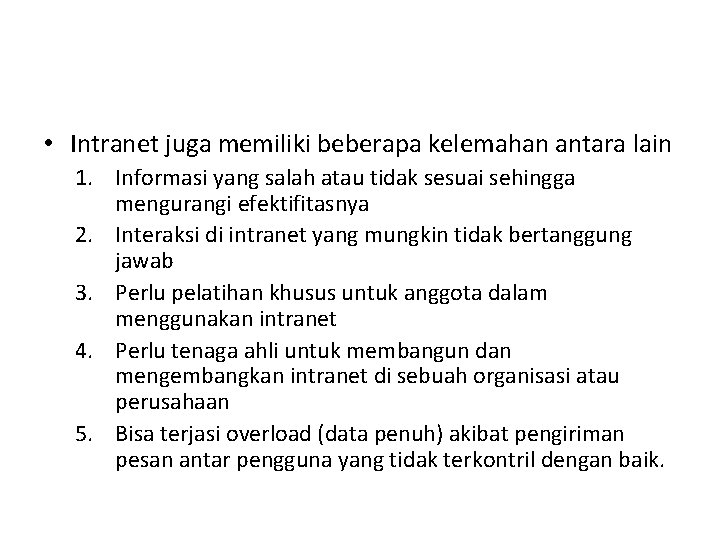 • Intranet juga memiliki beberapa kelemahan antara lain

1. Informasi yang salah atau tidak sesuai sehingga mengurangi efektifitasnya
2. Interaksi di intranet yang mungkin tidak bertanggung jawab
3. Perlu pelatihan khusus untuk anggota dalam menggunakan intranet
4. Perlu tenaga ahli untuk membangun dan mengembangkan intranet di sebuah organisasi atau perusahaan
5. Bisa terjasi overload (data penuh) akibat pengiriman pesan antar pengguna yang tidak terkontril dengan baik.